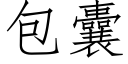 包囊